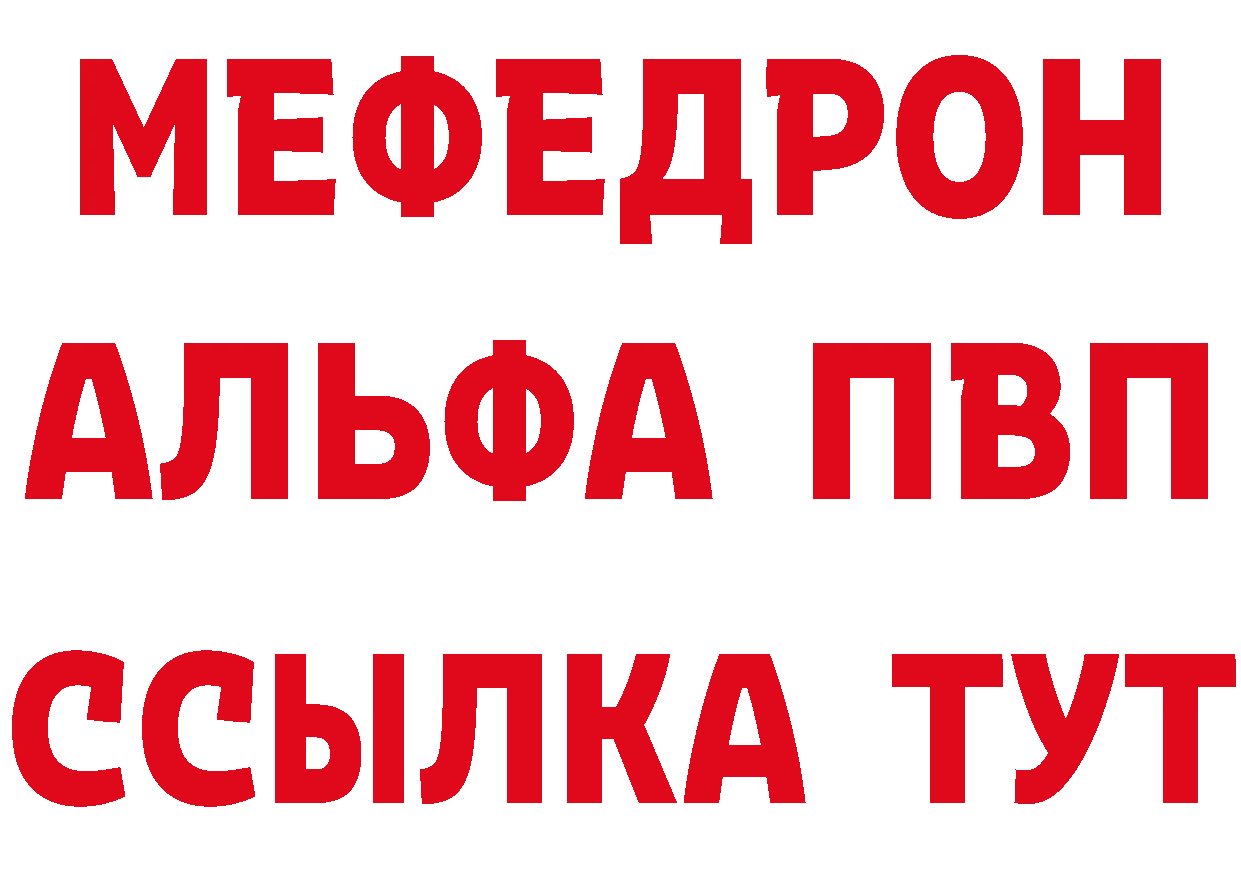 МЕФЕДРОН
АЛЬФА ПВП
ССЫЛКА ТУТ